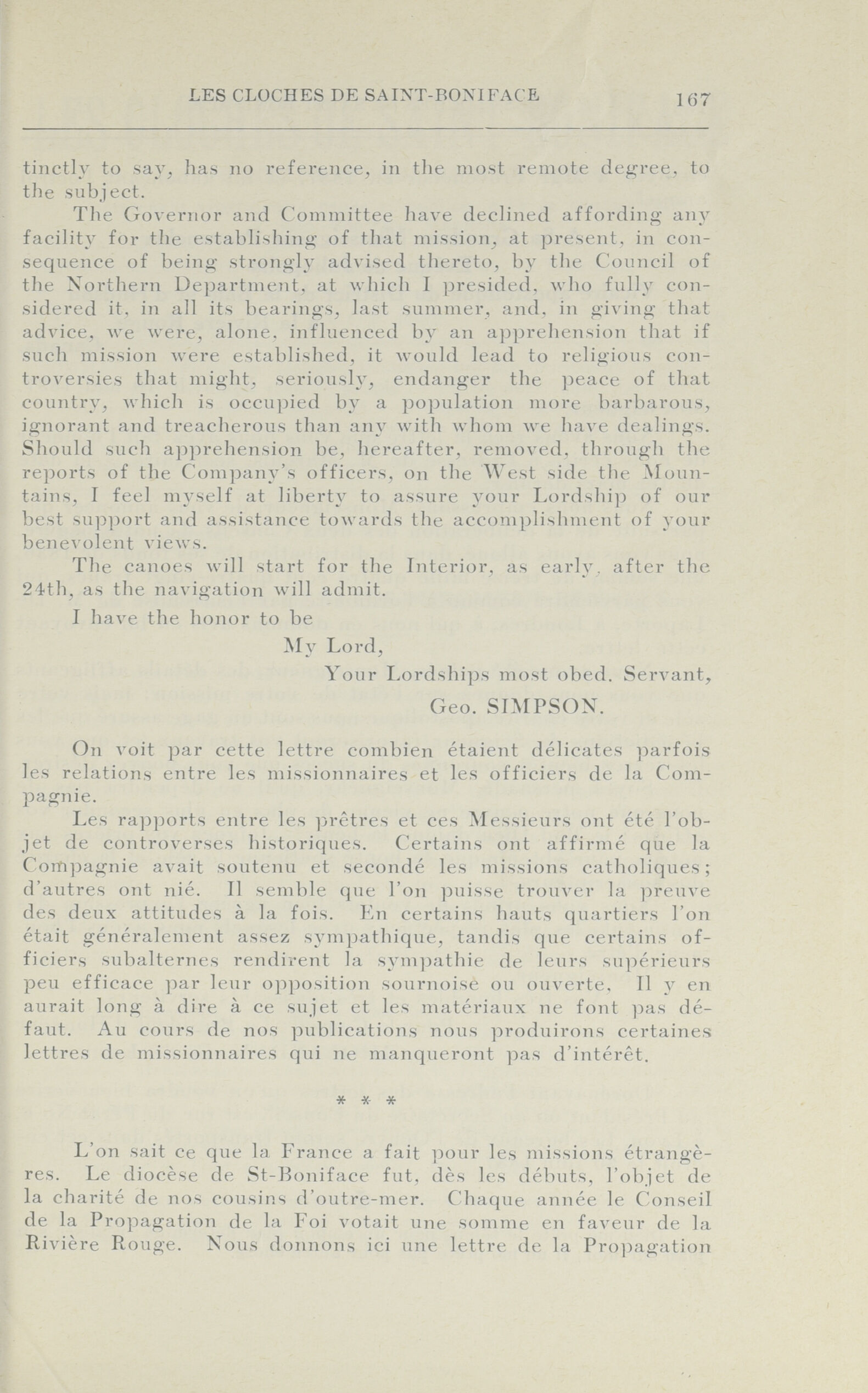 LES CLOCHES DE SAINT-BONIFACE 167

tinctly to say, has no reference, in the most remote degree, to the subject.

The Governor and Committee have declined affording any facility for the establishing of that mission, at present, in consequence of being strongly advised thereto, by the Council of the Northern Department, at which I presided, who fully considered it, in all its bearings, last summer, and, in giving that advice, we were, alone, influenced by an apprehension that if such mission were established, it would lead to religious controversies that might, seriously, endanger the peace of that country, which is occupied by a population more barbarous, ignorant and treacherous than any with whom we have dealings. Should such apprehension be, hereafter, removed, through the reports of the Company's officers, on the West side the Mountains, I feel myself at liberty to assure your Lordship of our best support and assistance towards the accomplishment of your benevolent views.

The canoes will start for the Interior, as early, after the 24th, as the navigation will admit.

I have the honor to be

My Lord,

Your Lordships most obed. Servant,

Geo. SIMPSON.

On voit par cette lettre combien étaient délicates parfois les relations entre les missionnaires et les officiers de la Compagnie.

Les rapports entre les prêtres et ces Messieurs ont été l'objet de controverses historiques. Certains ont affirmé que la Compagnie avait soutenu et secondé les missions catholiques; d'autres ont nié. Il semble que l'on puisse trouver la preuve des deux attitudes à la fois. En certains hauts quartiers l'on était généralement assez sympathique, tandis que certains officiers subalternes rendirent la sympathie de leurs supérieurs peu efficace par leur opposition sournoise ou ouverte, Il y en aurait long à dire à ce sujet et les matériaux ne font pas défaut. Au cours de nos publications nous produirons certaines lettres de missionnaires qui ne manqueront pas d'intérêt.

* * *

L'on sait ce que la France a fait pour les missions étrangères. Le diocèse de St-Boniface fut, dès les débuts, l'objet de la charité de nos cousins d'outre-mer. Chaque année le Conseil de la Propagation de la Foi votait une somme en faveur de la Rivière Rouge. Nous donnons ici une lettre de la Propagation